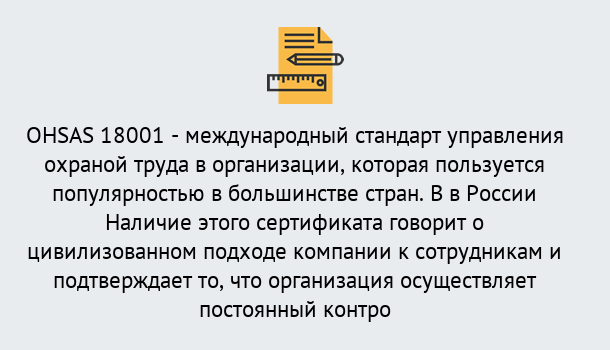 OHSAS 18001 - международный стандарт управления охраной труда в организации, которая пользуется популярностью в большинстве стран. В в России Наличие этого сертификата говорит о цивилизованном подходе компании к сотрудникам и подтверждает то, что организация осуществляет постоянный контро